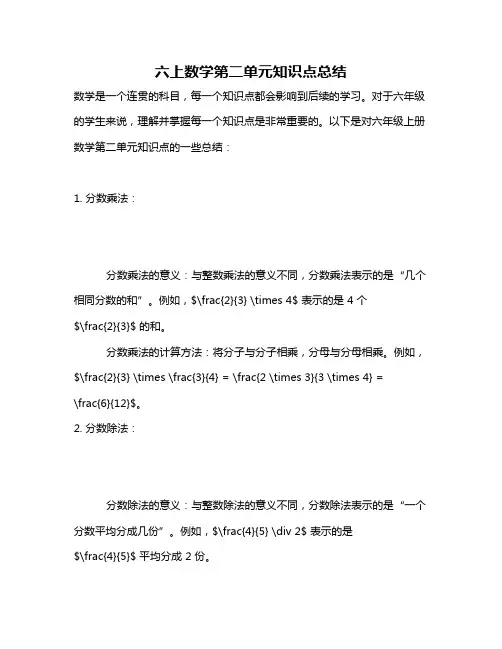 六上数学第二单元知识点总结

数学是一个连贯的科目，每一个知识点都会影响到后续的学习。对于六年级的学生来说，理解并掌握每一个知识点是非常重要的。以下是对六年级上册数学第二单元知识点的一些总结：

1. 分数乘法：

分数乘法的意义：与整数乘法的意义不同，分数乘法表示的是“几个相同分数的和”。例如，$\frac{2}{3} \times 4$ 表示的是 4 个 $\frac{2}{3}$ 的和。

分数乘法的计算方法：将分子与分子相乘，分母与分母相乘。例如，$\frac{2}{3} \times \frac{3}{4} = \frac{2 \times 3}{3 \times 4} = \frac{6}{12}$。

2. 分数除法：

分数除法的意义：与整数除法的意义不同，分数除法表示的是“一个分数平均分成几份”。例如，$\frac{4}{5} \div 2$ 表示的是 $\frac{4}{5}$ 平均分成 2 份。